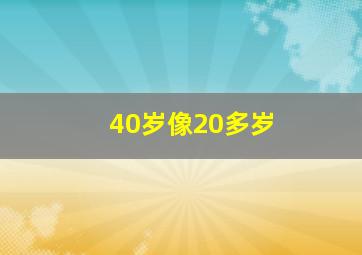 40岁像20多岁